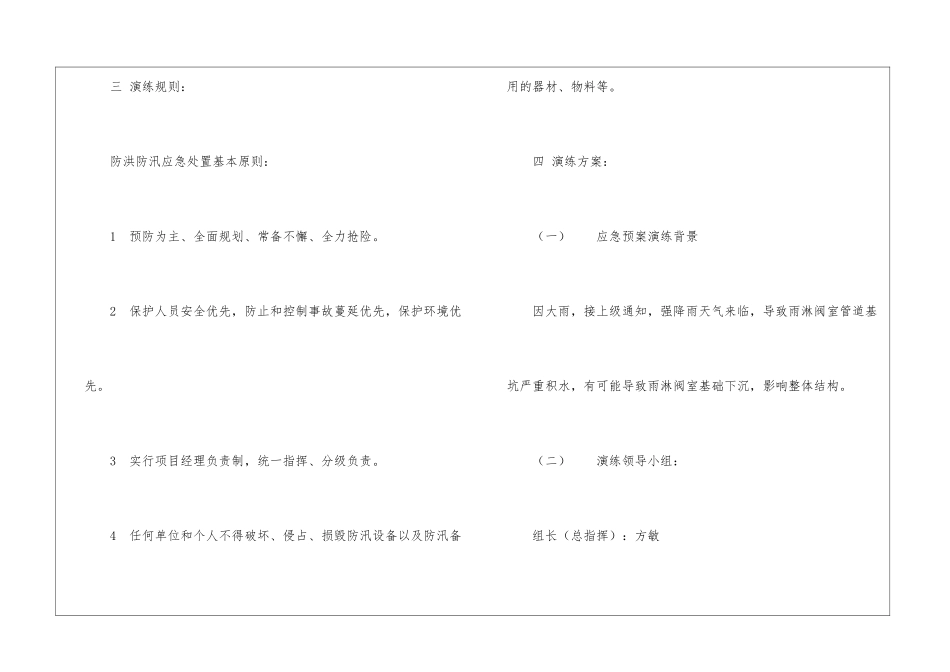 三 演练规则：

防洪防汛应急处置基本原则：

1 预防为主、全面规划、常备不懈、全力抢险。

2 保护人员安全优先，防止和控制事故蔓延优先，保护环境优先。

3 实行项目经理负责制，统一指挥、分级负责。

4 任何单位和个人不得破坏、侵占、损毁防汛设备以及防汛备用的器材、物料等。

四 演练方案：

（一） 应急预案演练背景

因大雨，接上级通知，强降雨天气来临，导致雨淋阀室管道基坑严重积水，有可能导致雨淋阀室基础下沉，影响整体结构。

（二） 演练领导小组：

组长（总指挥）：方敏